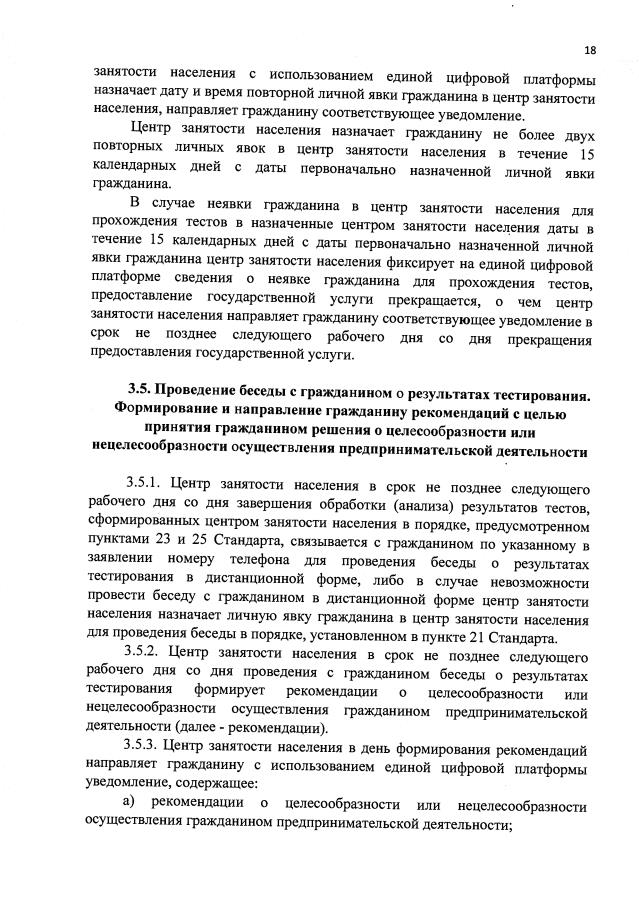 18

занятости населения с использованием единой цифровой платформы назначает дату и время повторной личной явки гражданина в центр занятости населения, направляет гражданину соответствующее уведомление.

Центр занятости населения назначает гражданину не более двух повторных личных явок в центр занятости населения в течение 15 календарных дней с даты первоначально назначенной личной явки гражданина.

В случае неявки гражданина в центр занятости населения для прохождения тестов в назначенные центром занятости населения даты в течение 15 календарных дней с даты первоначально назначенной личной явки гражданина центр занятости населения фиксирует на единой цифровой платформе сведения о неявке гражданина для прохождения тестов, предоставление государственной услуги прекращается, о чем центр занятости населения направляет гражданину соответствующее уведомление в срок не позднее следующего рабочего дня со дня прекращения предоставления государственной услуги.

3.5. Проведение беседы с гражданином о результатах тестирования. Формирование и направление гражданину рекомендаций с целью принятия гражданином решения о целесообразности или нецелесообразности осуществления предпринимательской деятельности

3.5.1. Центр занятости населения в срок не позднее следующего рабочего дня со дня завершения обработки (анализа) результатов тестов, сформированных центром занятости населения в порядке, предусмотренном пунктами 23 и 25 Стандарта, связывается с гражданином по указанному в заявлении номеру телефона для проведения беседы о результатах тестирования в дистанционной форме, либо в случае невозможности провести беседу с гражданином в дистанционной форме центр занятости населения назначает личную явку гражданина в центр занятости населения для проведения беседы в порядке, установленном в пункте 21 Стандарта.

3.5.2. Центр занятости населения в срок не позднее следующего рабочего дня со дня проведения с гражданином беседы о результатах тестирования формирует рекомендации о целесообразности или нецелесообразности осуществления гражданином предпринимательской деятельности (далее - рекомендации).

3.5.3. Центр занятости населения в день формирования рекомендаций направляет гражданину с использованием единой цифровой платформы уведомление, содержащее:

а) рекомендации о целесообразности или нецелесообразности осуществления гражданином предпринимательской деятельности;